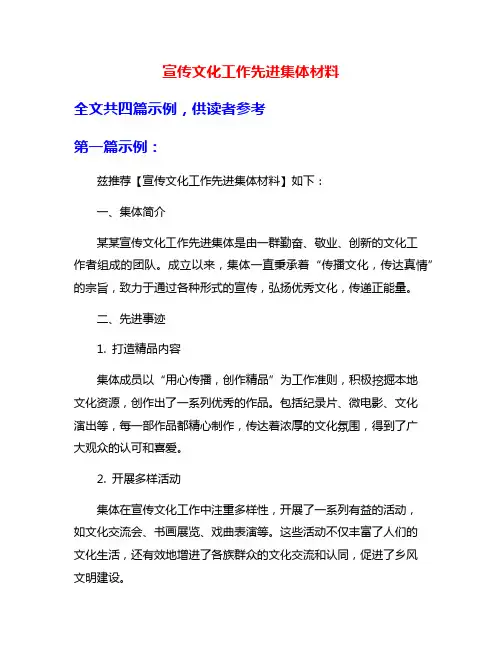 宣传文化工作先进集体材料

全文共四篇示例，供读者参考

第一篇示例：

兹推荐【宣传文化工作先进集体材料】如下：

一、集体简介

某某宣传文化工作先进集体是由一群勤奋、敬业、创新的文化工作者组成的团队。成立以来，集体一直秉承着“传播文化，传达真情”的宗旨，致力于通过各种形式的宣传，弘扬优秀文化，传递正能量。

二、先进事迹

1. 打造精品内容

集体成员以“用心传播，创作精品”为工作准则，积极挖掘本地文化资源，创作出了一系列优秀的作品。包括纪录片、微电影、文化演出等，每一部作品都精心制作，传达着浓厚的文化氛围，得到了广大观众的认可和喜爱。

2. 开展多样活动

集体在宣传文化工作中注重多样性，开展了一系列有益的活动，如文化交流会、书画展览、戏曲表演等。这些活动不仅丰富了人们的文化生活，还有效地增进了各族群众的文化交流和认同，促进了乡风文明建设。